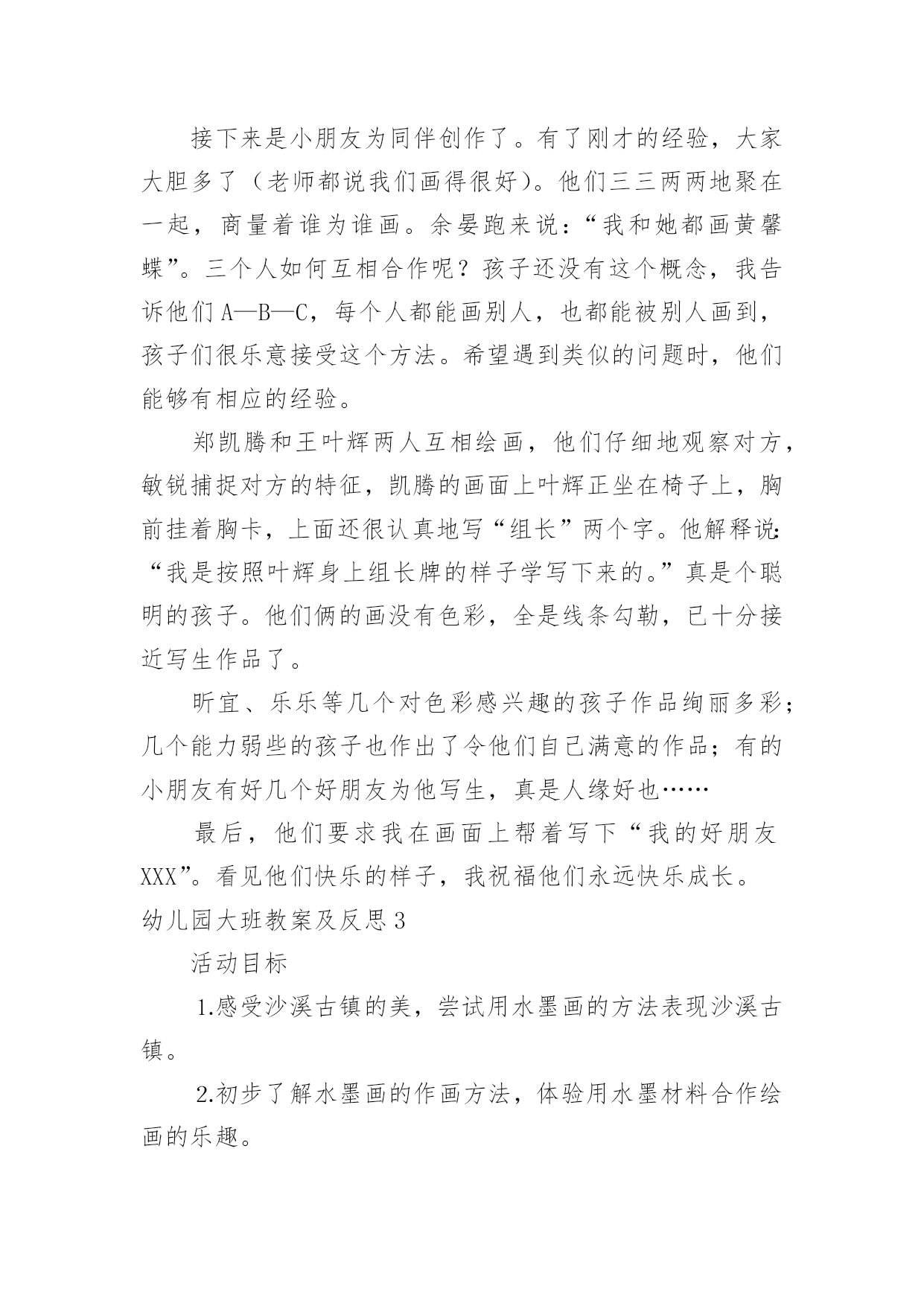 接下来是小朋友为同伴创作了。有了刚才的经验，大家大胆多了（老师都说我们画得很好）。他们三三两两地聚在一起，商量着谁为谁画。余晏跑来说：“我和她都画黄馨蝶”。三个人如何互相合作呢？孩子还没有这个概念，我告诉他们 A—B—C，每个人都能画别人，也都能被别人画到，孩子们很乐意接受这个方法。希望遇到类似的问题时，他们能够有相应的经验。

郑凯腾和王叶辉两人互相绘画，他们仔细地观察对方，敏锐捕捉对方的特征，凯腾的画面上叶辉正坐在椅子上，胸前挂着胸卡，上面还很认真地写“组长”两个字。他解释说：“我是按照叶辉身上组长牌的样子学写下来的。”真是个聪明的孩子。他们俩的画没有色彩，全是线条勾勒，已十分接近写生作品了。

昕宜、乐乐等几个对色彩感兴趣的孩子作品绚丽多彩；几个能力弱些的孩子也作出了令他们自己满意的作品；有的小朋友有好几个好朋友为他写生，真是人缘好也……

最后，他们要求我在画面上帮着写下“我的好朋友 XXX”。看见他们快乐的样子，我祝福他们永远快乐成长。

幼儿园大班教案及反思 3

活动目标

1.感受沙溪古镇的美，尝试用水墨画的方法表现沙溪古镇。

2.初步了解水墨画的作画方法，体验用水墨材料合作绘画的乐趣。